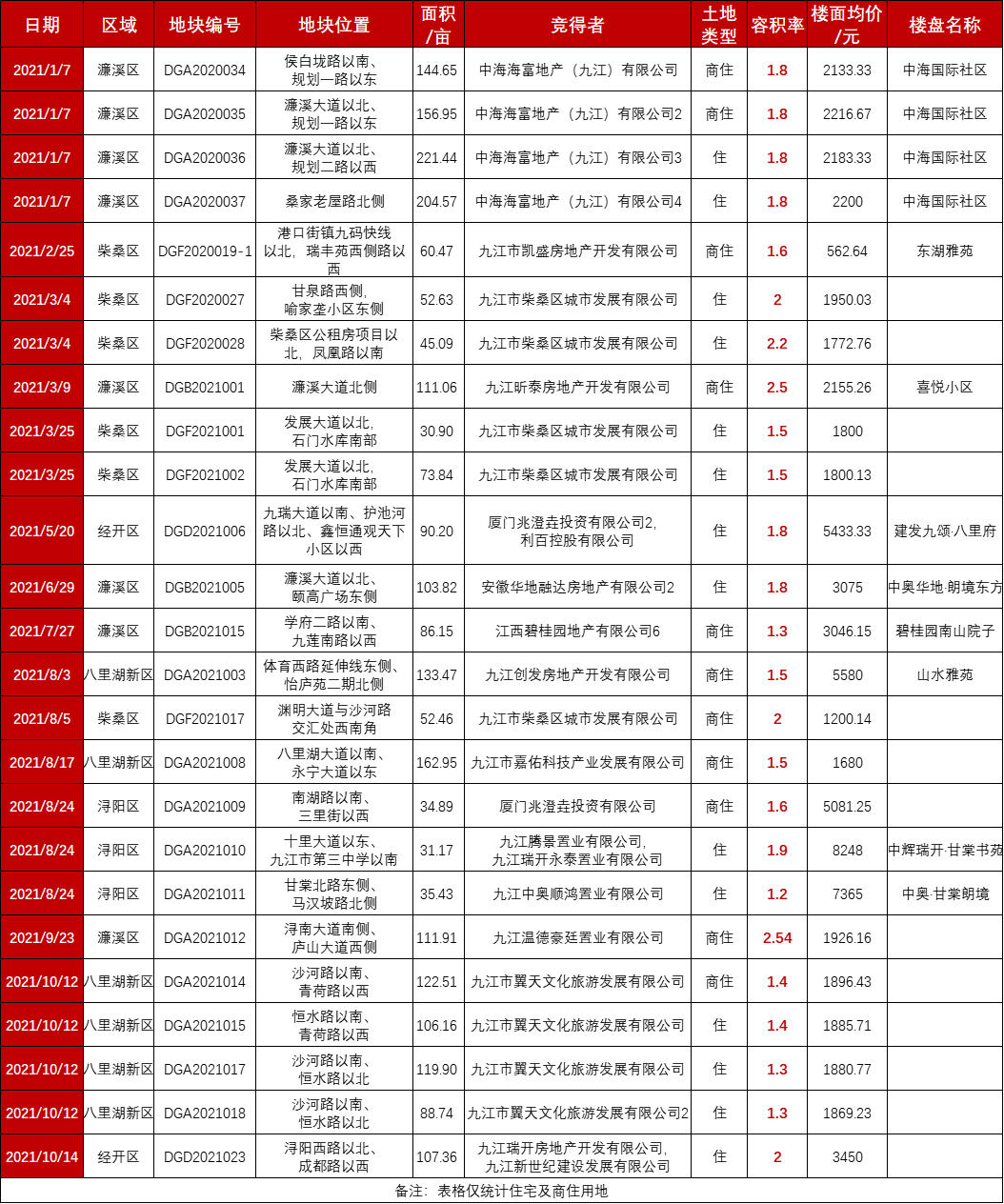 | 日期 | 区域 | 地块编号 | 地块位置 | 面积/亩 | 竞得者 | 土地类型 | 容积率 | 楼面均价/元 | 楼盘名称 |
|---|---|---|---|---|---|---|---|---|---|
| 2021/1/7 | 濂溪区 | DGA2020034 | 侯白垅路以南、规划一路以东 | 144.65 | 中海海富地产（九江）有限公司 | 商住 | 1.8 | 2133.33 | 中海国际社区 |
| 2021/1/7 | 濂溪区 | DGA2020035 | 濂溪大道以北、规划一路以东 | 156.95 | 中海海富地产（九江）有限公司2 | 商住 | 1.8 | 2216.67 | 中海国际社区 |
| 2021/1/7 | 濂溪区 | DGA2020036 | 濂溪大道以北、规划二路以西 | 221.44 | 中海海富地产（九江）有限公司3 | 住 | 1.8 | 2183.33 | 中海国际社区 |
| 2021/1/7 | 濂溪区 | DGA2020037 | 桑家老屋路北侧 | 204.57 | 中海海富地产（九江）有限公司4 | 住 | 1.8 | 2200 | 中海国际社区 |
| 2021/2/25 | 柴桑区 | DGF2020019-1 | 港口街镇九码快线以北，瑞丰苑西侧路以西 | 60.47 | 九江市凯盛房地产开发有限公司 | 商住 | 1.6 | 562.64 | 东湖雅苑 |
| 2021/3/4 | 柴桑区 | DGF2020027 | 甘泉路西侧，喻家垄小区东侧 | 52.63 | 九江市柴桑区城市发展有限公司 | 住 | 2 | 1950.03 | |
| 2021/3/4 | 柴桑区 | DGF2020028 | 柴桑区公租房项目以北，凤凰路以南 | 45.09 | 九江市柴桑区城市发展有限公司 | 住 | 2.2 | 1772.76 | |
| 2021/3/9 | 濂溪区 | DGB2021001 | 濂溪大道北侧 | 111.06 | 九江昕泰房地产开发有限公司 | 商住 | 2.5 | 2155.26 | 喜悦小区 |
| 2021/3/25 | 柴桑区 | DGF2021001 | 发展大道以北，石门水库南部 | 30.90 | 九江市柴桑区城市发展有限公司 | 住 | 1.5 | 1800 | |
| 2021/3/25 | 柴桑区 | DGF2021002 | 发展大道以北，石门水库南部 | 73.84 | 九江市柴桑区城市发展有限公司 | 住 | 1.5 | 1800.13 | |
| 2021/5/20 | 经开区 | DGD2021006 | 九瑞大道以南、护池河路以北、鑫恒通观天下小区以西 | 90.20 | 厦门兆澄垚投资有限公司2，利百控股有限公司 | 住 | 1.8 | 5433.33 | 建发九颂·八里府 |
| 2021/6/29 | 濂溪区 | DGB2021005 | 濂溪大道以北、颐高广场东侧 | 103.82 | 安徽华地融达房地产有限公司2 | 住 | 1.8 | 3075 | 中奥华地·朗境东方 |
| 2021/7/27 | 濂溪区 | DGB2021015 | 学府二路以南、九莲南路以西 | 86.15 | 江西碧桂园地产有限公司6 | 商住 | 1.3 | 3046.15 | 碧桂园南山院子 |
| 2021/8/3 | 八里湖新区 | DGA2021003 | 体育西路延伸线东侧、怡庐苑二期北侧 | 133.47 | 九江创发房地产开发有限公司 | 商住 | 1.5 | 5580 | 山水雅苑 |
| 2021/8/5 | 柴桑区 | DGF2021017 | 渊明大道与沙河路交汇处西南角 | 52.46 | 九江市柴桑区城市发展有限公司 | 商住 | 2 | 1200.14 | |
| 2021/8/17 | 八里湖新区 | DGA2021008 | 八里湖大道以南、永宁大道以东 | 162.95 | 九江市嘉佑科技产业发展有限公司 | 商住 | 1.5 | 1680 | |
| 2021/8/24 | 浔阳区 | DGA2021009 | 南湖路以南、三里街以西 | 34.89 | 厦门兆澄垚投资有限公司 | 商住 | 1.6 | 5081.25 | |
| 2021/8/24 | 浔阳区 | DGA2021010 | 十里大道以东、九江市第三中学以南 | 31.17 | 九江腾景置业有限公司，九江瑞开永泰置业有限公司 | 住 | 1.9 | 8248 | 中辉瑞开·甘棠书苑 |
| 2021/8/24 | 浔阳区 | DGA2021011 | 甘棠北路东侧、马汉坡路北侧 | 35.43 | 九江中奥顺鸿置业有限公司 | 住 | 1.2 | 7365 | 中奥·甘棠朗境 |
| 2021/9/23 | 濂溪区 | DGA2021012 | 浔南大道南侧、庐山大道西侧 | 111.91 | 九江温德豪廷置业有限公司 | 商住 | 2.54 | 1926.16 | |
| 2021/10/12 | 八里湖新区 | DGA2021014 | 沙河路以南、青荷路以西 | 122.51 | 九江市翼天文化旅游发展有限公司 | 商住 | 1.4 | 1896.43 | |
| 2021/10/12 | 八里湖新区 | DGA2021015 | 恒水路以南、青荷路以西 | 106.16 | 九江市翼天文化旅游发展有限公司 | 住 | 1.4 | 1885.71 | |
| 2021/10/12 | 八里湖新区 | DGA2021017 | 沙河路以南、恒水路以北 | 119.90 | 九江市翼天文化旅游发展有限公司 | 住 | 1.3 | 1880.77 | |
| 2021/10/12 | 八里湖新区 | DGA2021018 | 沙河路以南、恒水路以北 | 88.74 | 九江市翼天文化旅游发展有限公司2 | 住 | 1.3 | 1869.23 | |
| 2021/10/14 | 经开区 | DGD2021023 | 浔阳西路以北、成都路以西 | 107.36 | 九江瑞开房地产开发有限公司，九江新世纪建设发展有限公司 | 住 | 2 | 3450 | |

备注：表格仅统计住宅及商住用地